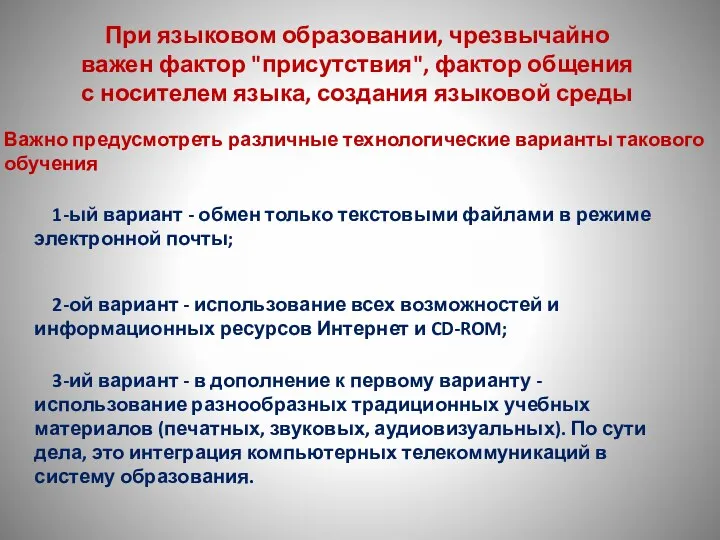 При языковом образовании, чрезвычайно важен фактор "присутствия", фактор общения с носителем языка, создания языковой среды

Важно предусмотреть различные технологические варианты такового обучения

1-ый вариант - обмен только текстовыми файлами в режиме электронной почты;

2-ой вариант - использование всех возможностей и информационных ресурсов Интернет и CD-ROM;

3-ий вариант - в дополнение к первому варианту - использование разнообразных традиционных учебных материалов (печатных, звуковых, аудиовизуальных). По сути дела, это интеграция компьютерных телекоммуникаций в систему образования.